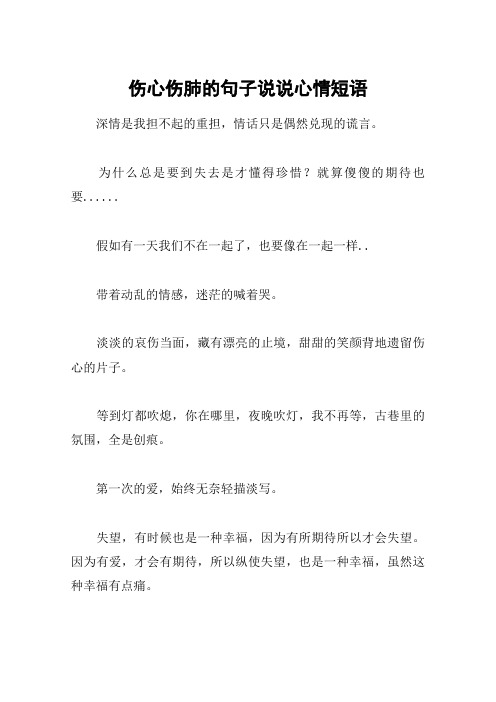 伤心伤肺的句子说说心情短语

深情是我担不起的重担，情话只是偶然兑现的谎言。

为什么总是要到失去是才懂得珍惜？就算傻傻的期待也要......

假如有一天我们不在一起了，也要像在一起一样..

带着动乱的情感，迷茫的喊着哭。

淡淡的哀伤当面，藏有漂亮的止境，甜甜的笑颜背地遗留伤心的片子。

等到灯都吹熄，你在哪里，夜晚吹灯，我不再等，古巷里的氛围，全是创痕。

第一次的爱，始终无奈轻描淡写。

失望，有时候也是一种幸福，因为有所期待所以才会失望。因为有爱，才会有期待，所以纵使失望，也是一种幸福，虽然这种幸福有点痛。